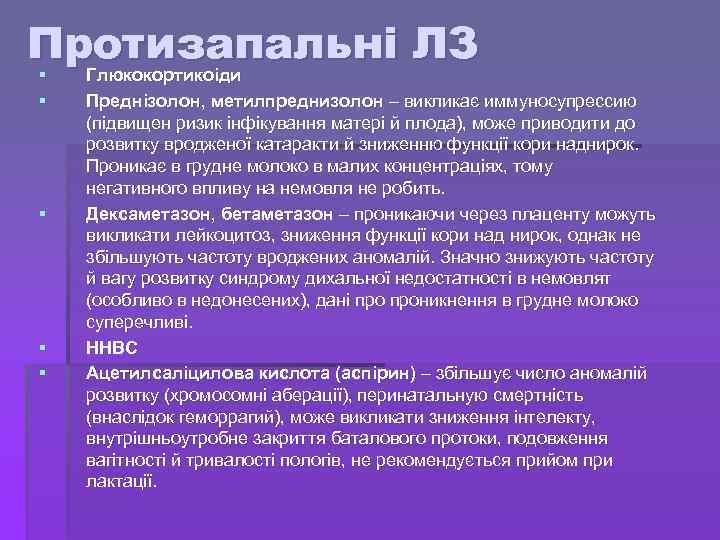 Протизапальні ЛЗ

▪ Глюкокортикоіди

▪ Преднізолон, метилпреднизолон – викликає иммуносупрессию (підвищен ризик інфікування матері й плода), може приводити до розвитку вродженої катаракти й зниженню функції кори наднирок. Проникає в грудне молоко в малих концентраціях, тому негативного впливу на немовля не робить.

▪ Дексаметазон, бетаметазон – проникаючи через плаценту можуть викликати лейкоцитоз, зниження функції кори над нирок, однак не збільшують частоту вроджених аномалій. Значно знижують частоту й вагу розвитку синдрому дихальної недостатності в немовлят (особливо в недонесених), дані про проникнення в грудне молоко суперечливі.

▪ ННВС

▪ Ацетилсаліцилова кислота (аспірин) – збільшує число аномалій розвитку (хромосомні аберації), перинатальную смертність (внаслідок геморрагий), може викликати зниження інтелекту, внутрішньоутробне закриття баталового протоки, подовження вагітності й тривалості пологів, не рекомендується прийом при лактації.